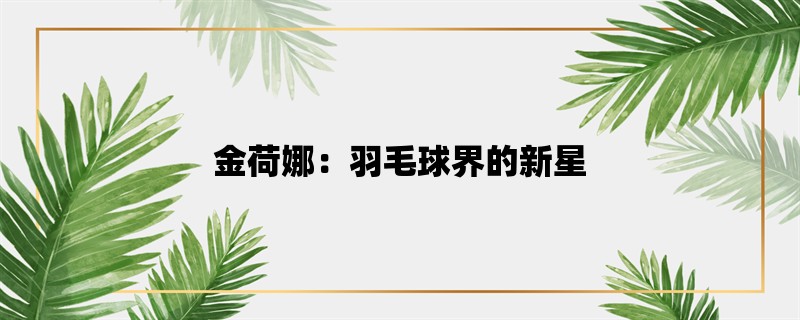 金荷娜：羽毛球界的新星